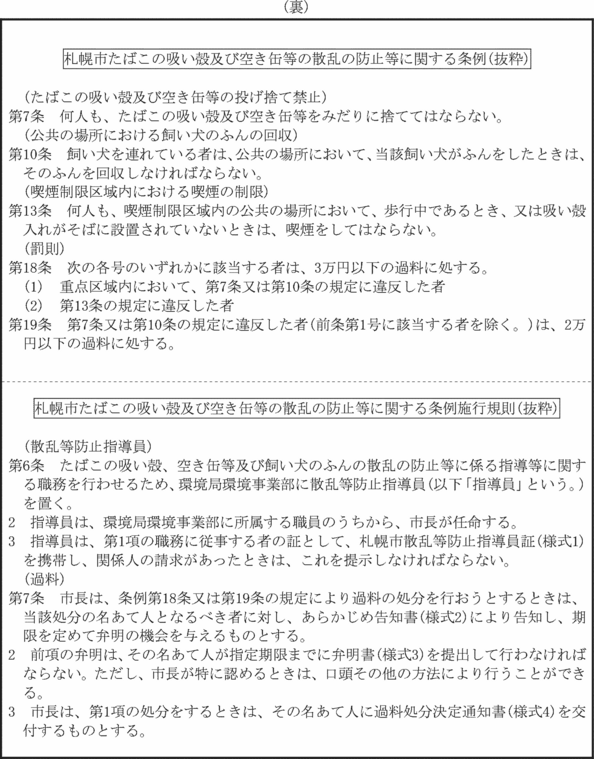 （裏）

札幌市たばこの吸い殻及び空き缶等の散乱の防止等に関する条例（抜粋）

（たばこの吸い殻及び空き缶等の投げ捨て禁止）
第7条　何人も、たばこの吸い殻及び空き缶等をみだりに捨ててはならない。
（公共の場所における飼い犬のふんの回収）
第10条　飼い犬を連れている者は、公共の場所において、当該飼い犬がふんをしたときは、そのふんを回収しなければならない。
（喫煙制限区域内における喫煙の制限）
第13条　何人も、喫煙制限区域内の公共の場所において、歩行中であるとき、又は吸い殻入れがそばに設置されていないときは、喫煙をしてはならない。
（罰則）
第18条　次の各号のいずれかに該当する者は、3万円以下の過料に処する。
(1)　重点区域内において、第7条又は第10条の規定に違反した者
(2)　第13条の規定に違反した者
第19条　第7条又は第10条の規定に違反した者（前条第1号に該当する者を除く。）は、2万円以下の過料に処する。

札幌市たばこの吸い殻及び空き缶等の散乱の防止等に関する条例施行規則（抜粋）

（散乱等防止指導員）
第6条　たばこの吸い殻、空き缶等及び飼い犬のふんの散乱の防止等に係る指導等に関する職務を行わせるため、環境局環境事業部に散乱等防止指導員（以下「指導員」という。）を置く。
2　指導員は、環境局環境事業部に所属する職員のうちから、市長が任命する。
3　指導員は、第1項の職務に従事する者の証として、札幌市散乱等防止指導員証（様式1）を携帯し、関係人の請求があったときは、これを提示しなければならない。
（過料）
第7条　市長は、条例第18条又は第19条の規定により過料の処分を行おうとするときは、当該処分の名あて人となるべき者に対し、あらかじめ告知書（様式2）により告知し、期限を定めて弁明の機会を与えるものとする。
2　前項の弁明は、その名あて人が指定期限までに弁明書（様式3）を提出して行わなければならない。ただし、市長が特に認めるときは、口頭その他の方法により行うことができる。
3　市長は、第1項の処分をするときは、その名あて人に過料処分決定通知書（様式4）を交付するものとする。